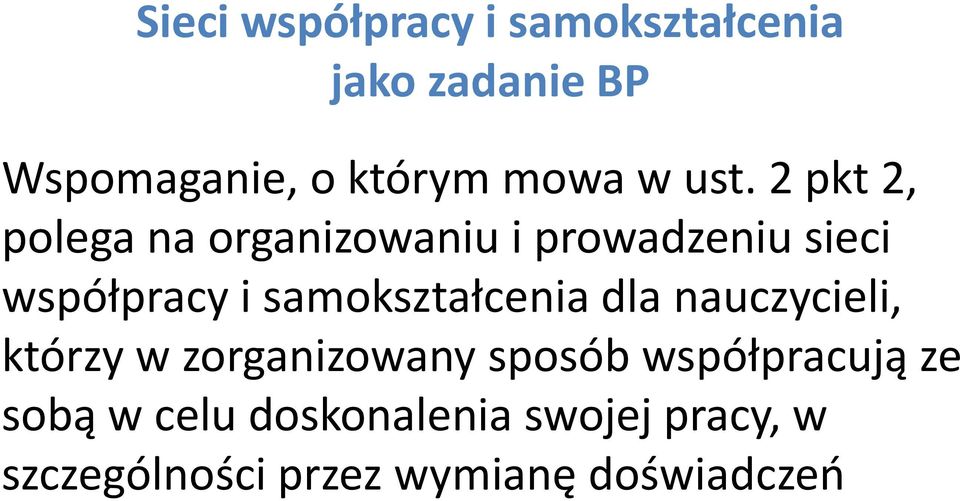 Sieci współpracy i samokształcenia jako zadanie BP

Wspomaganie, o którym mowa w ust. 2 pkt 2, polega na organizowaniu i prowadzeniu sieci współpracy i samokształcenia dla nauczycieli, którzy w zorganizowany sposób współpracują ze sobą w celu doskonalenia swojej pracy, w szczególności przez wymianę doświadczeń